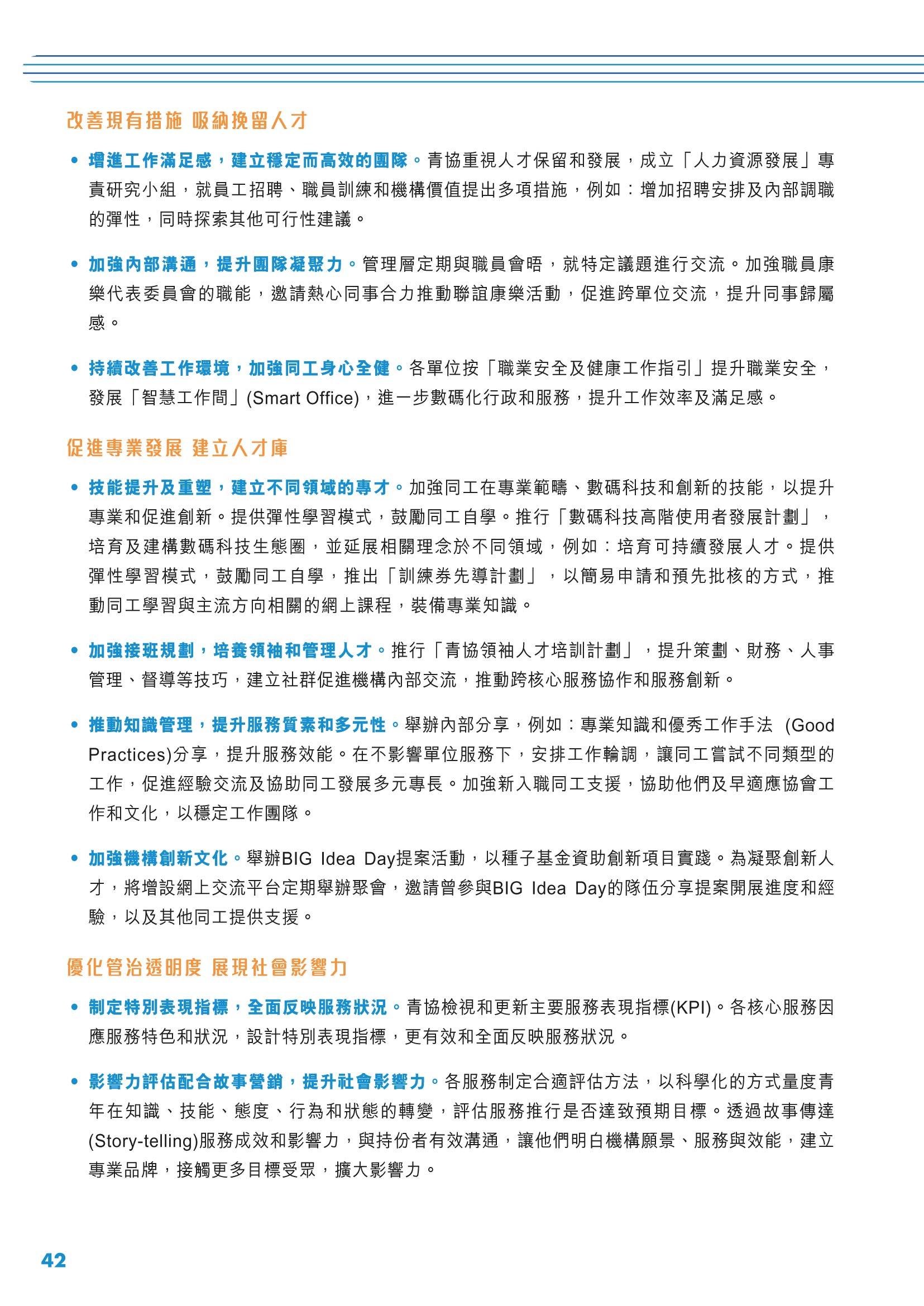 改善現有措施 吸納挽留人才

• 增進工作滿足感，建立穩定而高效的團隊。青協重視人才保留和發展，成立「人力資源發展」專責研究小組，就員工招聘、職員訓練和機構價值提出多項措施，例如：增加招聘安排及內部調職的彈性，同時探索其他可行性建議。

• 加強內部溝通，提升團隊凝聚力。管理層定期與職員會晤，就特定議題進行交流。加強職員康樂代表委員會的職能，邀請熱心同事合力推動聯誼康樂活動，促進跨單位交流，提升同事歸屬感。

• 持續改善工作環境，加強同工身心全健。各單位按「職業安全及健康工作指引」提升職業安全，發展「智慧工作間」(Smart Office)，進一步數碼化行政和服務，提升工作效率及滿足感。

促進專業發展 建立人才庫

• 技能提升及重塑，建立不同領域的專才。加強同工在專業範疇、數碼科技和創新的技能，以提升專業和促進創新。提供彈性學習模式，鼓勵同工自學。推行「數碼科技高階使用者發展計劃」，培育及建構數碼科技生態圈，並延展相關理念於不同領域，例如：培育可持續發展人才。提供彈性學習模式，鼓勵同工自學，推出「訓練券先導計劃」，以簡易申請和預先批核的方式，推動同工學習與主流方向相關的網上課程，裝備專業知識。

• 加強接班規劃，培養領袖和管理人才。推行「青協領袖人才培訓計劃」，提升策劃、財務、人事管理、督導等技巧，建立社群促進機構內部交流，推動跨核心服務協作和服務創新。

• 推動知識管理，提升服務質素和多元性。舉辦內部分享，例如：專業知識和優秀工作手法 (Good Practices)分享，提升服務效能。在不影響單位服務下，安排工作輪調，讓同工嘗試不同類型的工作，促進經驗交流及協助同工發展多元專長。加強新入職同工支援，協助他們及早適應協會工作和文化，以穩定工作團隊。

• 加強機構創新文化。舉辦BIG Idea Day提案活動，以種子基金資助創新項目實踐。為凝聚創新人才，將增設網上交流平台定期舉辦聚會，邀請曾參與BIG Idea Day的隊伍分享提案開展進度和經驗，以及其他同工提供支援。

優化管治透明度 展現社會影響力

• 制定特別表現指標，全面反映服務狀況。青協檢視和更新主要服務表現指標(KPI)。各核心服務因應服務特色和狀況，設計特別表現指標，更有效和全面反映服務狀況。

• 影響力評估配合故事營銷，提升社會影響力。各服務制定合適評估方法，以科學化的方式量度青年在知識、技能、態度、行為和狀態的轉變，評估服務推行是否達致預期目標。透過故事傳達(Story-telling)服務成效和影響力，與持份者有效溝通，讓他們明白機構願景、服務與效能，建立專業品牌，接觸更多目標受眾，擴大影響力。

42